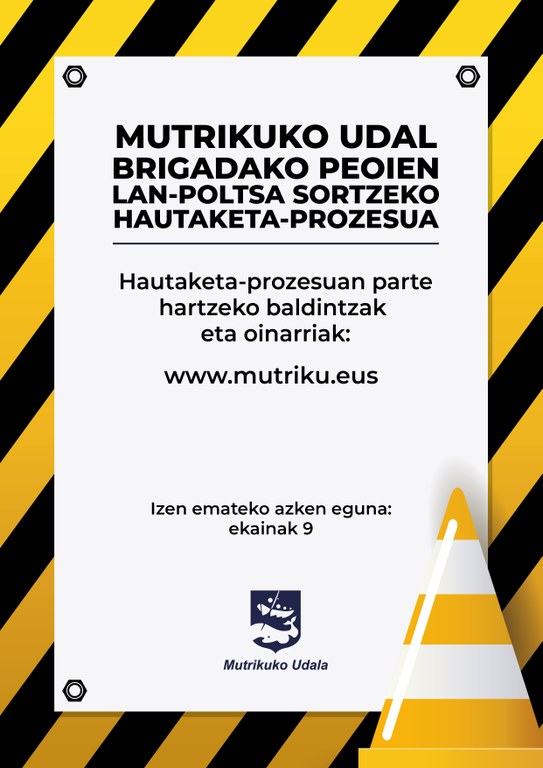 MUTRIKUKO UDAL BRIGADAKO PEOIEN LAN-POLTSA SORTZEKO HAUTAKETA-PROZESUA

Hautaketa-prozesuan parte hartzeko baldintzak eta oinarriak:

www.mutriku.eus

Izen emateko azken eguna: ekainak 9

Mutrikuko Udala